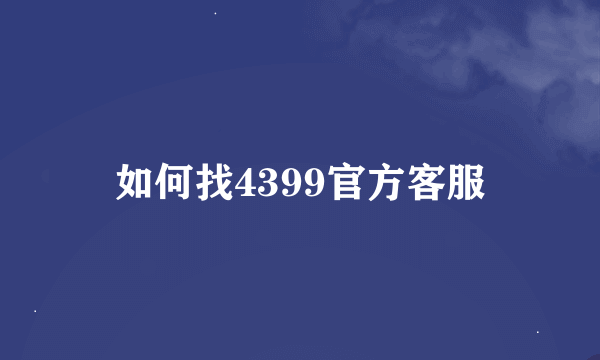 如何找4399官方客服